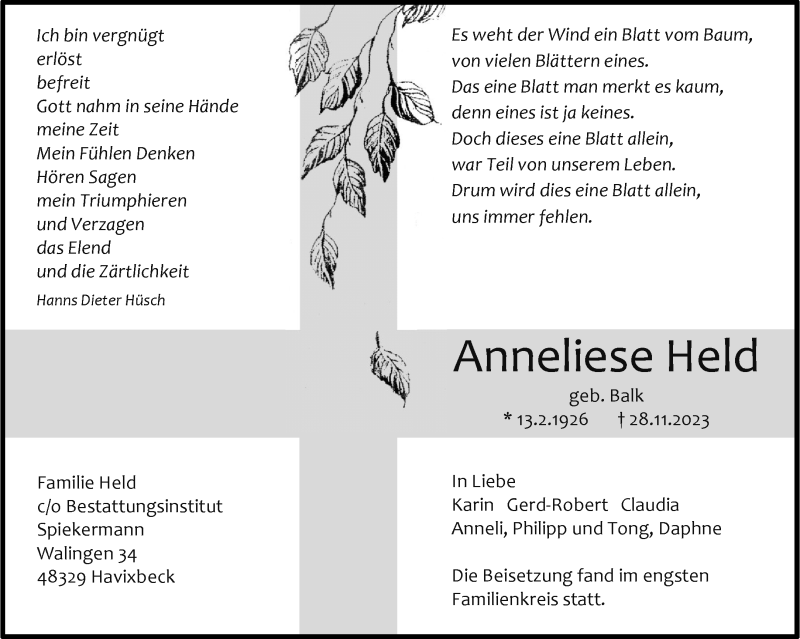 Ich bin vergnügt
erlöst
befreit
Gott nahm in seine Hände
meine Zeit
Mein Fühlen Denken
Hören Sagen
mein Triumphieren
und Verzagen
das Elend
und die Zärtlichkeit

Hanns Dieter Hüsch

Es weht der Wind ein Blatt vom Baum,
von vielen Blättern eines.
Das eine Blatt man merkt es kaum,
denn eines ist ja keines.
Doch dieses eine Blatt allein,
war Teil von unserem Leben.
Drum wird dies eine Blatt allein,
uns immer fehlen.

Anneliese Held

geb. Balk

* 13.2.1926 † 28.11.2023

Familie Held
c/o Bestattungsinstitut
Spiekermann
Walingen 34
48329 Havixbeck

In Liebe
Karin Gerd-Robert Claudia
Anneli, Philipp und Tong, Daphne

Die Beisetzung fand im engsten Familienkreis statt.